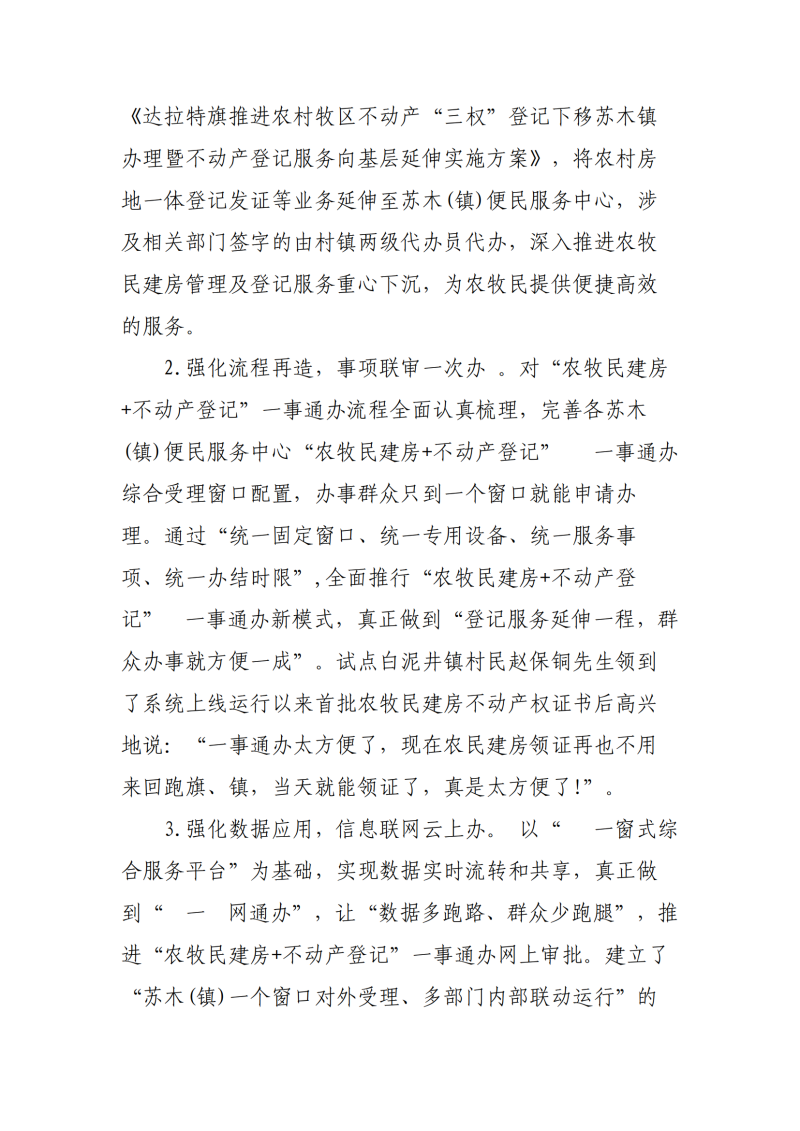 《达拉特旗推进农村牧区不动产“三权”登记下移苏木镇办理暨不动产登记服务向基层延伸实施方案》，将农村房地一体登记发证等业务延伸至苏木(镇)便民服务中心，涉及相关部门签字的由村镇两级代办员代办，深入推进农牧民建房管理及登记服务重心下沉，为农牧民提供便捷高效的服务。

2.强化流程再造，事项联审一次办 。对“农牧民建房+不动产登记”一事通办流程全面认真梳理，完善各苏木(镇)便民服务中心“农牧民建房+不动产登记” 一事通办综合受理窗口配置，办事群众只到一个窗口就能申请办理。通过“统一固定窗口、统一专用设备、统一服务事项、统一办结时限”,全面推行“农牧民建房+不动产登记” 一事通办新模式，真正做到“登记服务延伸一程，群众办事就方便一成”。试点白泥井镇村民赵保铜先生领到了系统上线运行以来首批农牧民建房不动产权证书后高兴地说：“一事通办太方便了，现在农民建房领证再也不用来回跑旗、镇，当天就能领证了，真是太方便了!”。

3.强化数据应用，信息联网云上办。 以“ 一窗式综合服务平台”为基础，实现数据实时流转和共享，真正做到“ 一 网通办”，让“数据多跑路、群众少跑腿”，推进“农牧民建房+不动产登记”一事通办网上审批。建立了“苏木(镇)一个窗口对外受理、多部门内部联动运行”的